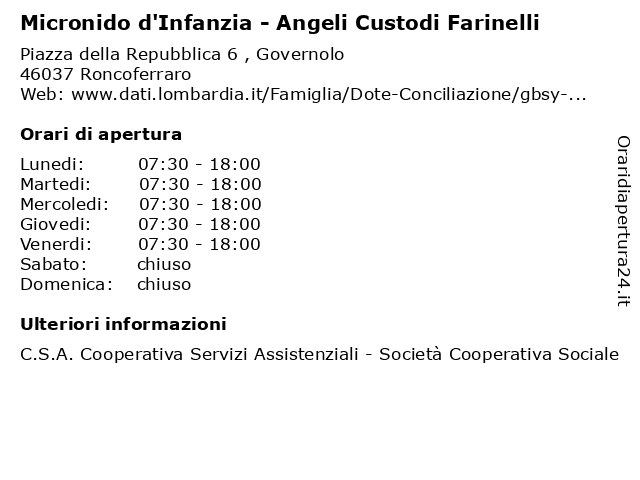 Micronido d'Infanzia - Angeli Custodi Farinelli

Piazza della Repubblica 6 , Governolo
46037 Roncoferraro
Web: www.dati.lombardia.it/Famiglia/Dote-Conciliazione/gbsy-...

Orari di apertura

| | |
|---|---|
| Lunedi: | 07:30 - 18:00 |
| Martedi: | 07:30 - 18:00 |
| Mercoledi: | 07:30 - 18:00 |
| Giovedi: | 07:30 - 18:00 |
| Venerdi: | 07:30 - 18:00 |
| Sabato: | chiuso |
| Domenica: | chiuso |

Ulteriori informazioni

C.S.A. Cooperativa Servizi Assistenziali - Società Cooperativa Sociale

Oraridiapertura24.it